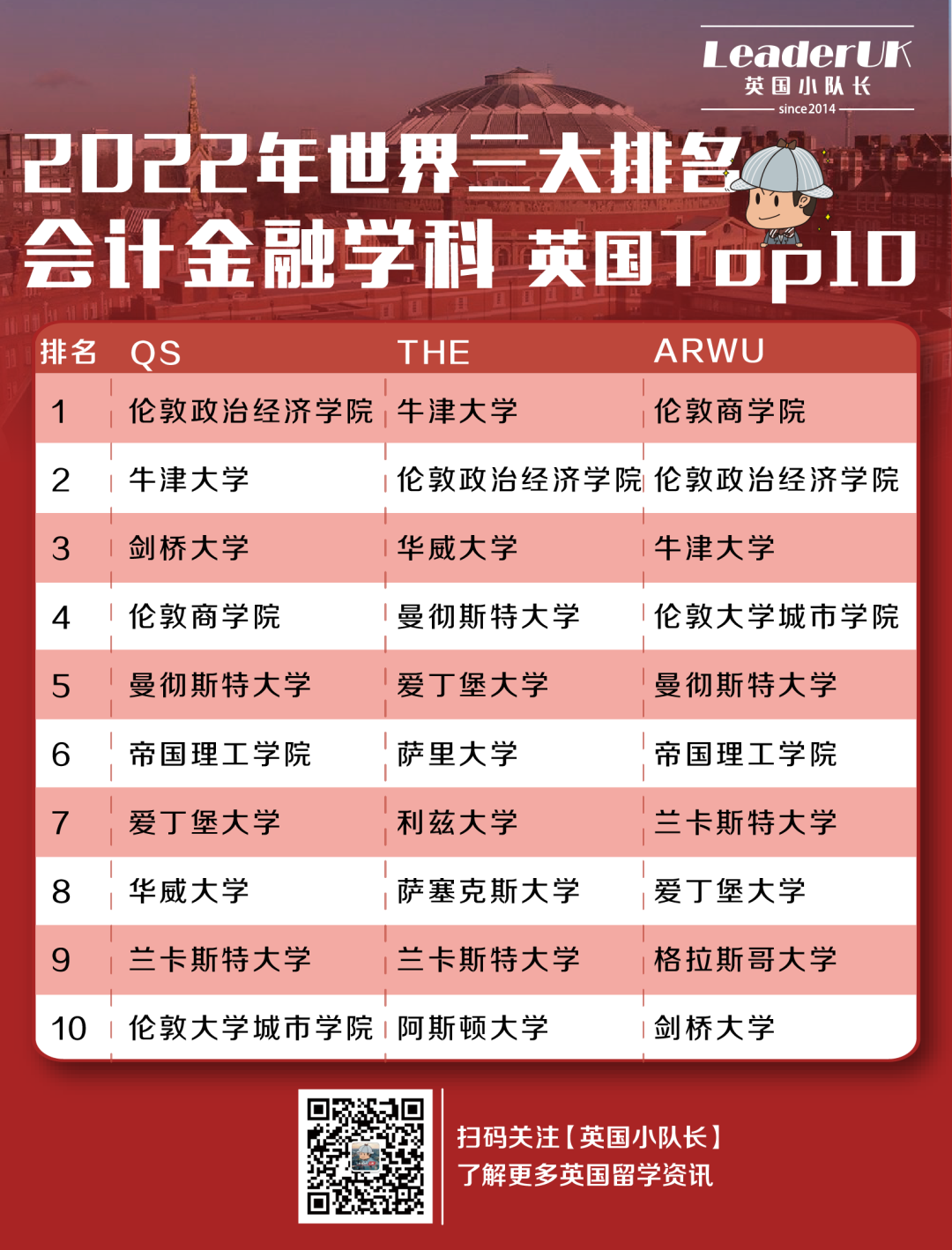 LeaderUK
英国小队长
since2014

2022年世界三大排名
会计金融学科 英国Top10

| 排名 | QS | THE | ARWU |
|---|---|---|---|
| 1 | 伦敦政治经济学院 | 牛津大学 | 伦敦商学院 |
| 2 | 牛津大学 | 伦敦政治经济学院 | 伦敦政治经济学院 |
| 3 | 剑桥大学 | 华威大学 | 牛津大学 |
| 4 | 伦敦商学院 | 曼彻斯特大学 | 伦敦大学城市学院 |
| 5 | 曼彻斯特大学 | 爱丁堡大学 | 曼彻斯特大学 |
| 6 | 帝国理工学院 | 萨里大学 | 帝国理工学院 |
| 7 | 爱丁堡大学 | 利兹大学 | 兰卡斯特大学 |
| 8 | 华威大学 | 萨塞克斯大学 | 爱丁堡大学 |
| 9 | 兰卡斯特大学 | 兰卡斯特大学 | 格拉斯哥大学 |
| 10 | 伦敦大学城市学院 | 阿斯顿大学 | 剑桥大学 |

扫码关注【英国小队长】
了解更多英国留学资讯